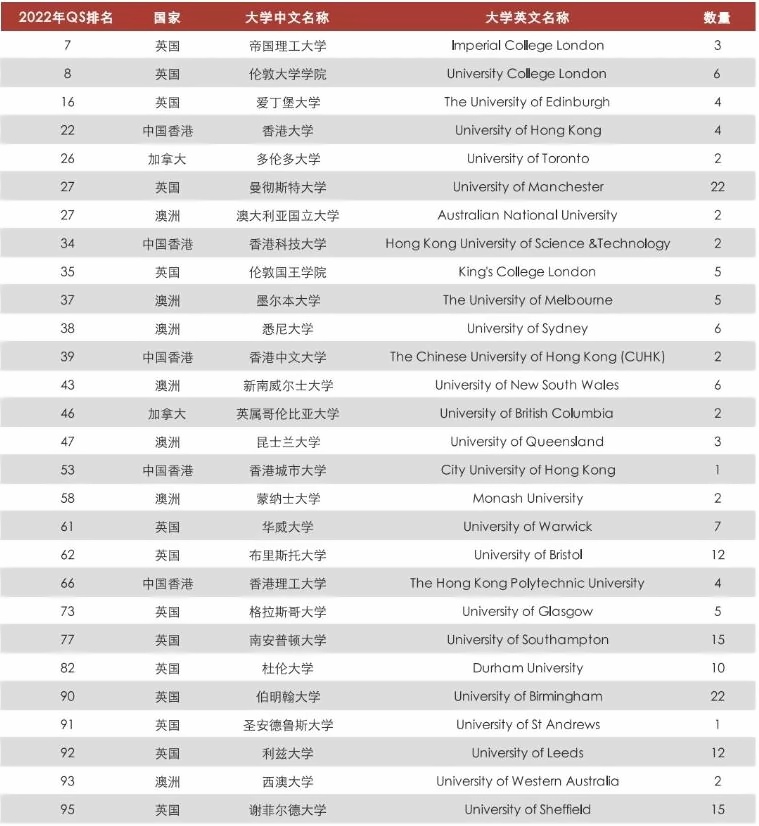 | 2022年QS排名 | 国家 | 大学中文名称 | 大学英文名称 | 数量 |
|---|---|---|---|---|
| 7 | 英国 | 帝国理工大学 | Imperial College London | 3 |
| 8 | 英国 | 伦敦大学学院 | University College London | 6 |
| 16 | 英国 | 爱丁堡大学 | The University of Edinburgh | 4 |
| 22 | 中国香港 | 香港大学 | University of Hong Kong | 4 |
| 26 | 加拿大 | 多伦多大学 | University of Toronto | 2 |
| 27 | 英国 | 曼彻斯特大学 | University of Manchester | 22 |
| 27 | 澳洲 | 澳大利亚国立大学 | Australian National University | 2 |
| 34 | 中国香港 | 香港科技大学 | Hong Kong University of Science &Technology | 2 |
| 35 | 英国 | 伦敦国王学院 | King's College London | 5 |
| 37 | 澳洲 | 墨尔本大学 | The University of Melbourne | 5 |
| 38 | 澳洲 | 悉尼大学 | University of Sydney | 6 |
| 39 | 中国香港 | 香港中文大学 | The Chinese University of Hong Kong (CUHK) | 2 |
| 43 | 澳洲 | 新南威尔士大学 | University of New South Wales | 6 |
| 46 | 加拿大 | 英属哥伦比亚大学 | University of British Columbia | 2 |
| 47 | 澳洲 | 昆士兰大学 | University of Queensland | 3 |
| 53 | 中国香港 | 香港城市大学 | City University of Hong Kong | 1 |
| 58 | 澳洲 | 蒙纳士大学 | Monash University | 2 |
| 61 | 英国 | 华威大学 | University of Warwick | 7 |
| 62 | 英国 | 布里斯托大学 | University of Bristol | 12 |
| 66 | 中国香港 | 香港理工大学 | The Hong Kong Polytechnic University | 4 |
| 73 | 英国 | 格拉斯哥大学 | University of Glasgow | 5 |
| 77 | 英国 | 南安普顿大学 | University of Southampton | 15 |
| 82 | 英国 | 杜伦大学 | Durham University | 10 |
| 90 | 英国 | 伯明翰大学 | University of Birmingham | 22 |
| 91 | 英国 | 圣安德鲁斯大学 | University of St Andrews | 1 |
| 92 | 英国 | 利兹大学 | University of Leeds | 12 |
| 93 | 澳洲 | 西澳大学 | University of Western Australia | 2 |
| 95 | 英国 | 谢菲尔德大学 | University of Sheffield | 15 |